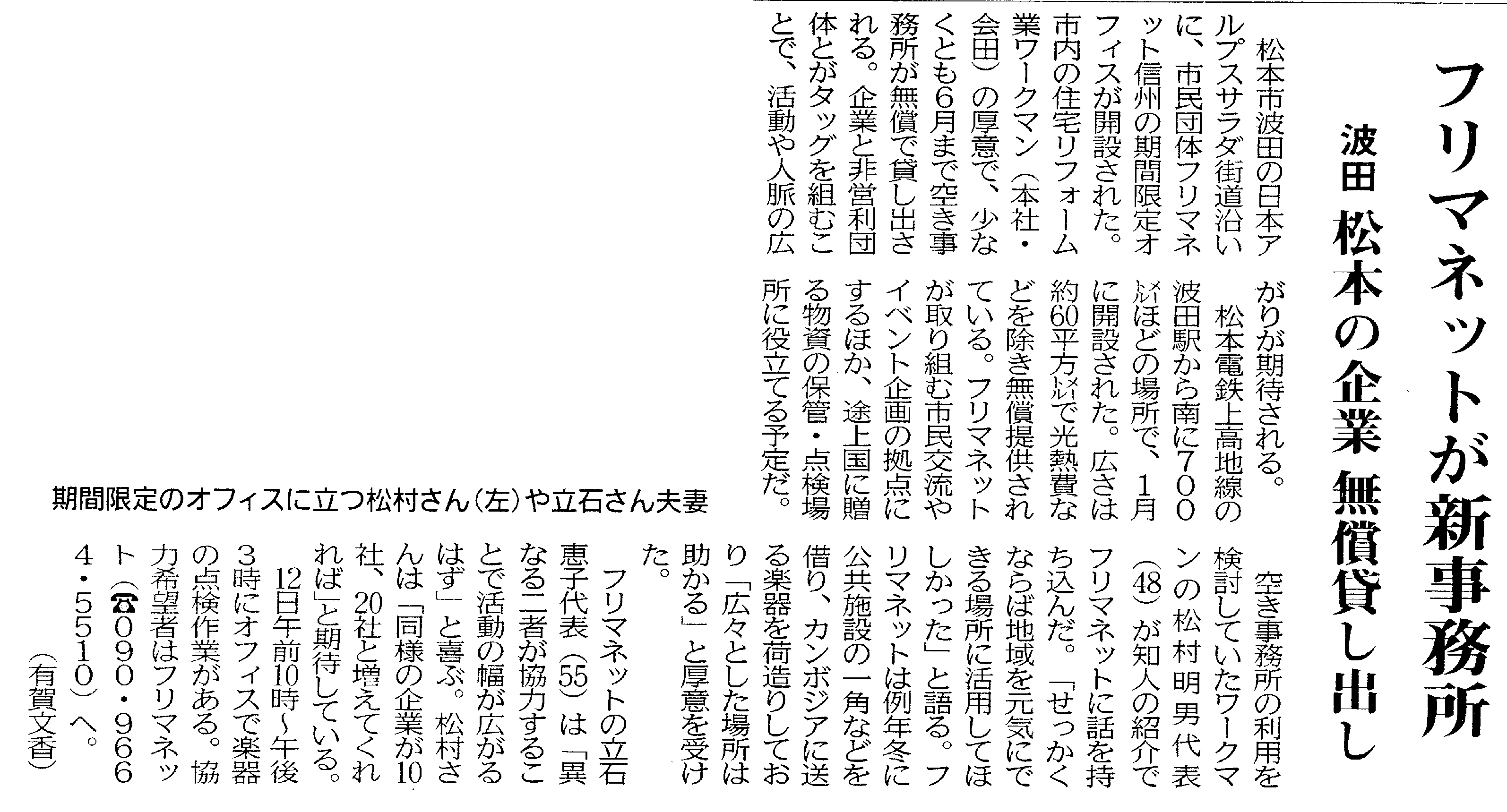 フリマネットが新事務所

波田 松本の企業 無償貸し出し

松本市波田の日本アルプスサラダ街道沿いに、市民団体フリマネット信州の期間限定オフィスが開設された。市内の住宅リフォーム業ワークマン（本社・会田）の厚意で、少なくとも6月まで空き事務所が無償で貸し出される。企業と非営利団体とがタッグを組むことで、活動や人脈の広がりが期待される。

松本電鉄上高地線の波田駅から南に700㍍ほどの場所で、1月に開設された。広さは約60平方㍍で光熱費などを除き無償提供されている。フリマネットが取り組む市民交流やイベント企画の拠点にするほか、途上国に贈る物資の保管・点検場所に役立てる予定だ。

空き事務所の利用を検討していたワークマンの松村明男代表（48）が知人の紹介でフリマネットに話を持ち込んだ。「せっかくならば地域を元気にできる場所に活用してほしかった」と語る。フリマネットは例年冬に公共施設の一角などを借り、カンボジアに送る楽器を荷造りしており「広々とした場所は助かる」と厚意を受けた。

フリマネットの立石恵子代表（55）は「異なる二者が協力することで活動の幅が広がるはず」と喜ぶ。松村さんは「同様の企業が10社、20社と増えてくれれば」と期待している。

12日午前10時～午後3時にオフィスで楽器の点検作業がある。協力希望者はフリマネット（☎090・9664・5510）へ。
（有賀文香）

期間限定のオフィスに立つ松村さん（左）や立石さん夫妻